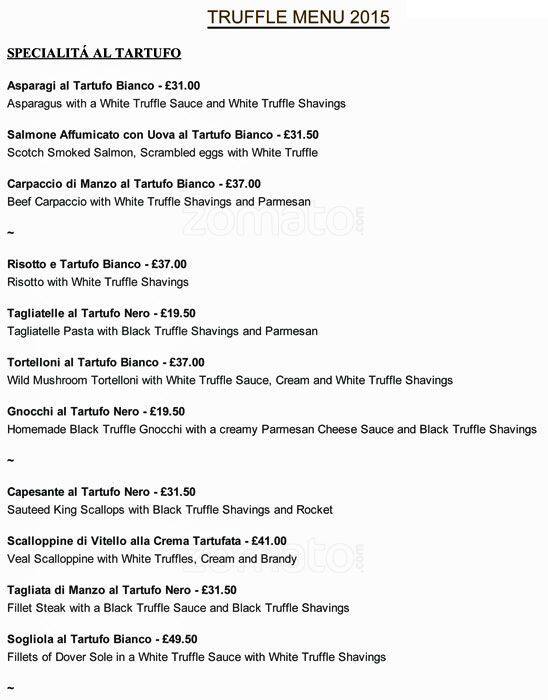 TRUFFLE MENU 2015

SPECIALITÁ AL TARTUFO

Asparagi al Tartufo Bianco - £31.00
Asparagus with a White Truffle Sauce and White Truffle Shavings

Salmone Affumicato con Uova al Tartufo Bianco - £31.50
Scotch Smoked Salmon, Scrambled eggs with White Truffle

Carpaccio di Manzo al Tartufo Bianco - £37.00
Beef Carpaccio with White Truffle Shavings and Parmesan

zomato.com

~

Risotto e Tartufo Bianco - £37.00
Risotto with White Truffle Shavings

Tagliatelle al Tartufo Nero - £19.50
Tagliatelle Pasta with Black Truffle Shavings and Parmesan

Tortelloni al Tartufo Bianco - £37.00
Wild Mushroom Tortelloni with White Truffle Sauce, Cream and White Truffle Shavings

Gnocchi al Tartufo Nero - £19.50
Homemade Black Truffle Gnocchi with a creamy Parmesan Cheese Sauce and Black Truffle Shavings

~

Capesante al Tartufo Nero - £31.50
Sauteed King Scallops with Black Truffle Shavings and Rocket

Scalloppine di Vitello alla Crema Tartufata - £41.00
Veal Scalloppine with White Truffles, Cream and Brandy

zomato.com

Tagliata di Manzo al Tartufo Nero - £31.50
Fillet Steak with a Black Truffle Sauce and Black Truffle Shavings

Sogliola al Tartufo Bianco - £49.50
Fillets of Dover Sole in a White Truffle Sauce with White Truffle Shavings

~